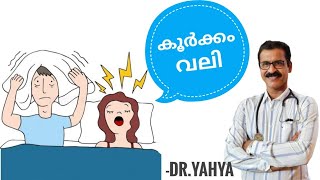 കൂർക്കം വലി

-DR.YAHYA